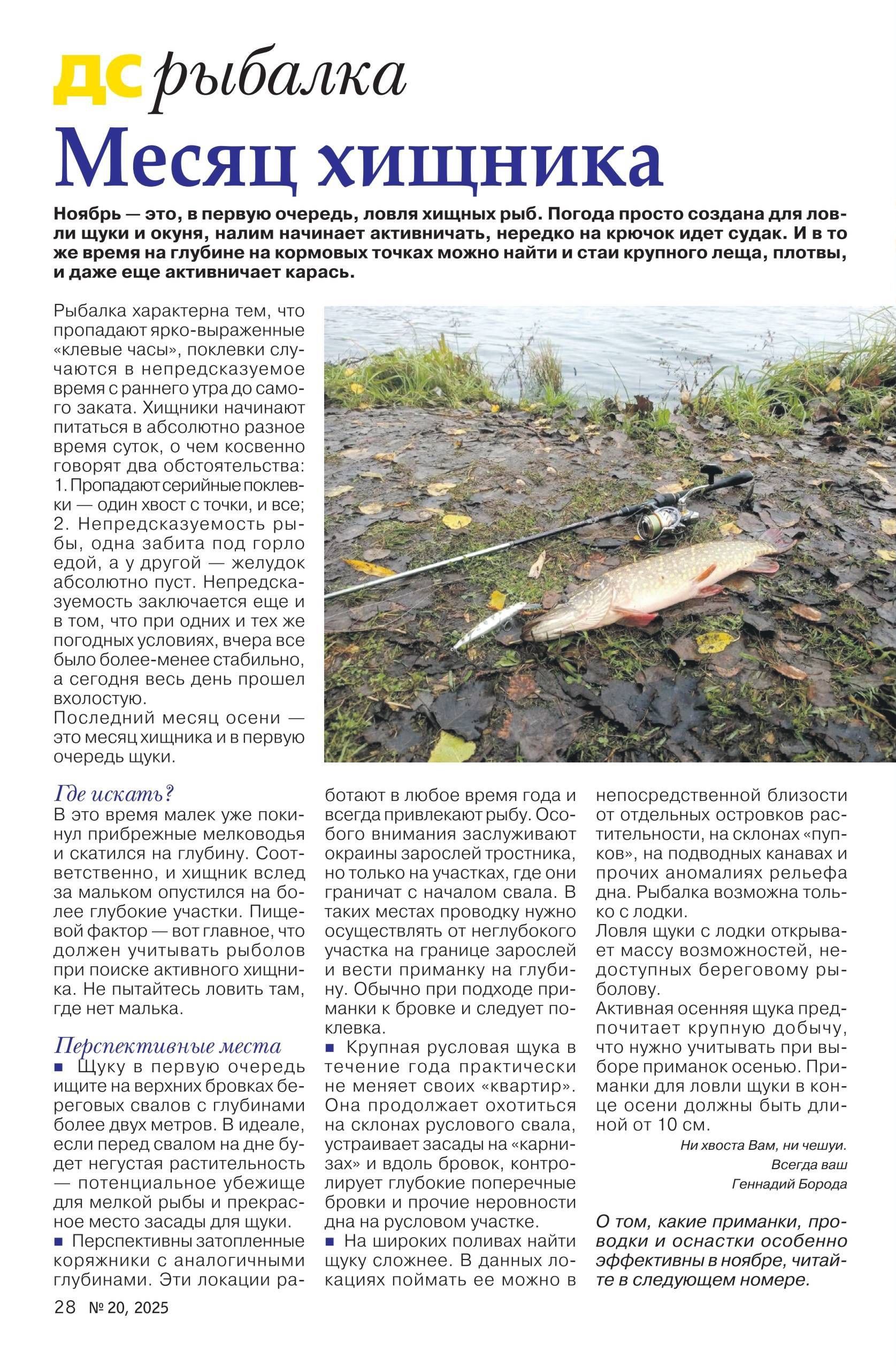 ДС рыбалка

Месяц хищника

Ноябрь — это, в первую очередь, ловля хищных рыб. Погода просто создана для ловли щуки и окуня, налим начинает активничать, нередко на крючок идет судак. И в то же время на глубине на кормовых точках можно найти и стаи крупного леща, плотвы, и даже еще активничает карась.

Рыбалка характерна тем, что пропадают ярко-выраженные «клевые часы», поклевки случаются в непредсказуемое время с раннего утра до самого заката. Хищники начинают питаться в абсолютно разное время суток, о чем косвенно говорят два обстоятельства:
1. Пропадают серийные поклевки — один хвост с точки, и все;
2. Непредсказуемость рыбы, одна забита под горло едой, а у другой — желудок абсолютно пуст. Непредсказуемость заключается еще и в том, что при одних и тех же погодных условиях, вчера все было более-менее стабильно, а сегодня весь день прошел вхолостую.
Последний месяц осени — это месяц хищника и в первую очередь щуки.

Где искать?
В это время малек уже покинул прибрежные мелководья и скатился на глубину. Соответственно, и хищник вслед за мальком опустился на более глубокие участки. Пищевой фактор — вот главное, что должен учитывать рыболов при поиске активного хищника. Не пытайтесь ловить там, где нет малька.

Перспективные места
■ Щуку в первую очередь ищите на верхних бровках береговых свалов с глубинами более двух метров. В идеале, если перед свалом на дне будет негустая растительность — потенциальное убежище для мелкой рыбы и прекрасное место засады для щуки.
■ Перспективны затопленные коряжники с аналогичными глубинами. Эти локации работают в любое время года и всегда привлекают рыбу. Особого внимания заслуживают окраины зарослей тростника, но только на участках, где они граничат с началом свала. В таких местах проводку нужно осуществлять от неглубокого участка на границе зарослей и вести приманку на глубину. Обычно при подходе приманки к бровке и следует поклевка.
■ Крупная русловая щука в течение года практически не меняет своих «квартир». Она продолжает охотиться на склонах руслового свала, устраивает засады на «карнизах» и вдоль бровок, контролирует глубокие поперечные бровки и прочие неровности дна на русловом участке.
■ На широких поливах найти щуку сложнее. В данных локациях поймать ее можно в непосредственной близости от отдельных островков растительности, на склонах «пупков», на подводных канавах и прочих аномалиях рельефа дна. Рыбалка возможна только с лодки.
Ловля щуки с лодки открывает массу возможностей, недоступных береговому рыболову.
Активная осенняя щука предпочитает крупную добычу, что нужно учитывать при выборе приманок осенью. Приманки для ловли щуки в конце осени должны быть длиной от 10 см.

Ни хвоста Вам, ни чешуи.
Всегда ваш
Геннадий Борода

О том, какие приманки, проводки и оснастки особенно эффективны в ноябре, читайте в следующем номере.

28 № 20, 2025